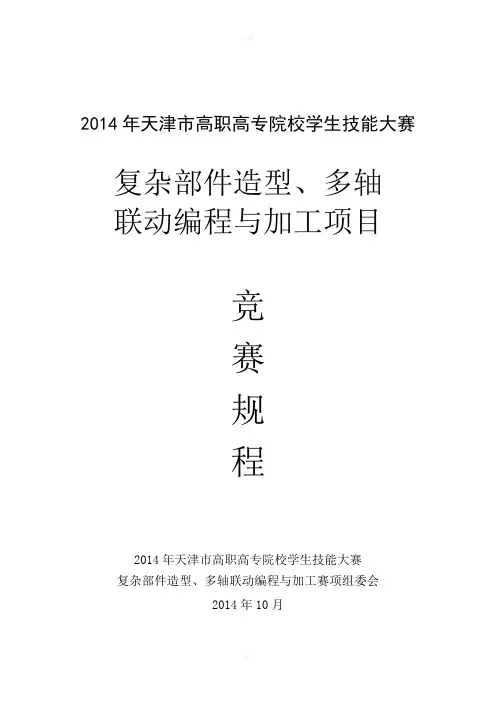 2014年天津市高职高专院校学生技能大赛

复杂部件造型、多轴
联动编程与加工项目

竞
赛
规
程

2014年天津市高职高专院校学生技能大赛
复杂部件造型、多轴联动编程与加工赛项组委会
2014年10月